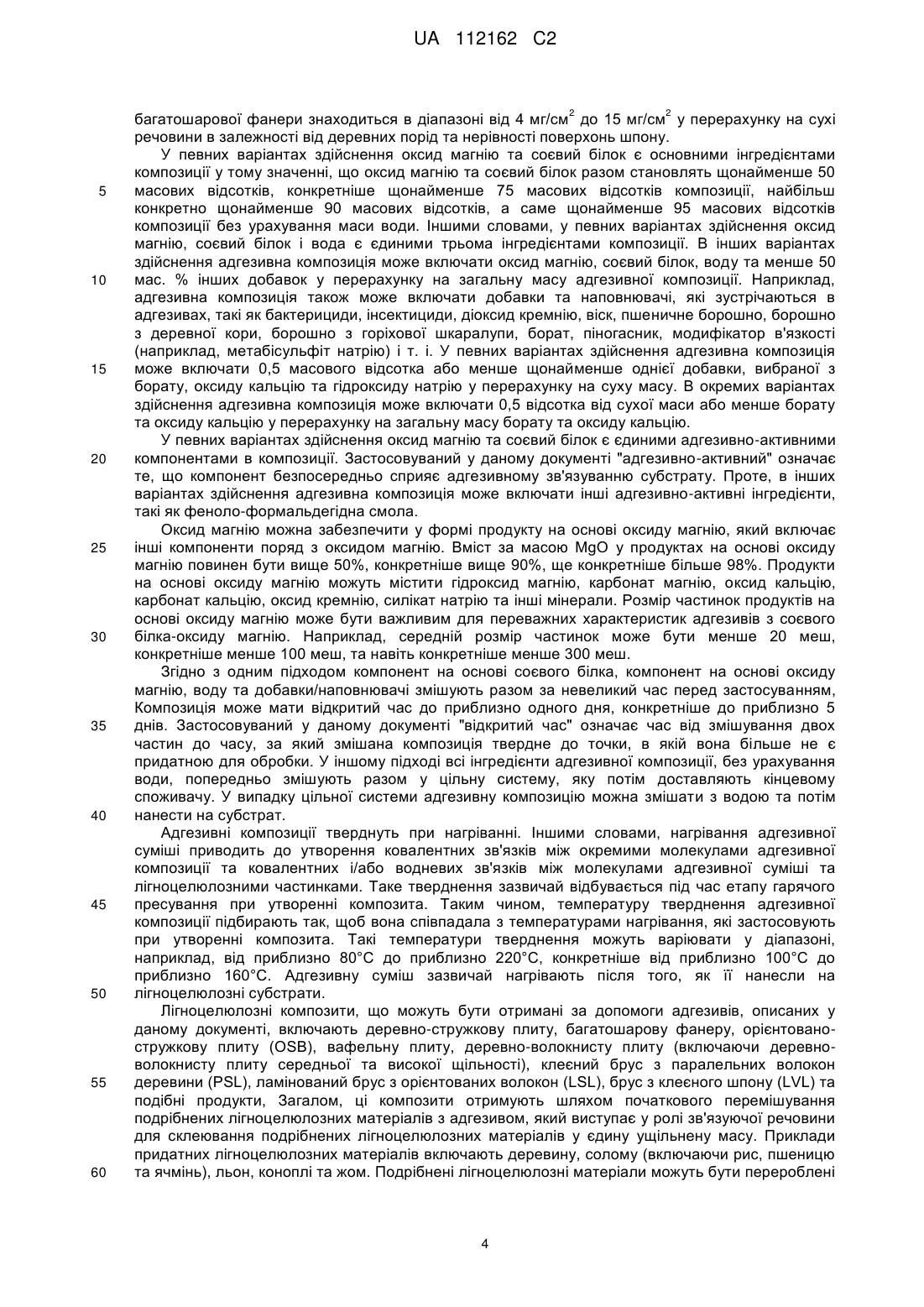 UA 112162 C2

багатошарової фанери знаходиться в діапазоні від 4 мг/см$^2$ до 15 мг/см$^2$ у перерахунку на сухі речовини в залежності від деревних порід та нерівності поверхонь шпону.

У певних варіантах здійснення оксид магнію та соєвий білок є основними інгредієнтами композиції у тому значенні, що оксид магнію та соєвий білок разом становлять щонайменше 50 масових відсотків, конкретніше щонайменше 75 масових відсотків композиції, найбільш конкретно щонайменше 90 масових відсотків, а саме щонайменше 95 масових відсотків композиції без урахування маси води. Іншими словами, у певних варіантах здійснення оксид магнію, соєвий білок і вода є єдиними трьома інгредієнтами композиції. В інших варіантах здійснення адгезивна композиція може включати оксид магнію, соєвий білок, воду та менше 50 мас. % інших добавок у перерахунку на загальну масу адгезивної композиції. Наприклад, адгезивна композиція також може включати добавки та наповнювачі, які зустрічаються в адгезивах, такі як бактерициди, інсектициди, діоксид кремнію, віск, пшеничне борошно, борошно з деревної кори, борошно з горіхової шкаралупи, борат, піногасник, модифікатор в'язкості (наприклад, метабісульфіт натрію) і т. і. У певних варіантах здійснення адгезивна композиція може включати 0,5 масового відсотка або менше щонайменше однієї добавки, вибраної з борату, оксиду кальцію та гідроксиду натрію у перерахунку на суху масу. В окремих варіантах здійснення адгезивна композиція може включати 0,5 відсотка від сухої маси або менше борату та оксиду кальцію у перерахунку на загальну масу борату та оксиду кальцію.

У певних варіантах здійснення оксид магнію та соєвий білок є єдиними адгезивно-активними компонентами в композиції. Застосовуваний у даному документі "адгезивно-активний" означає те, що компонент безпосередньо сприяє адгезивному зв'язуванню субстрату. Проте, в інших варіантах здійснення адгезивна композиція може включати інші адгезивно-активні інгредієнти, такі як феноло-формальдегідна смола.

Оксид магнію можна забезпечити у формі продукту на основі оксиду магнію, який включає інші компоненти поряд з оксидом магнію. Вміст за масою MgO у продуктах на основі оксиду магнію повинен бути вище 50%, конкретніше вище 90%, ще конкретніше більше 98%. Продукти на основі оксиду магнію можуть містити гідроксид магнію, карбонат магнію, оксид кальцію, карбонат кальцію, оксид кремнію, силікат натрію та інші мінерали. Розмір частинок продуктів на основі оксиду магнію може бути важливим для переважних характеристик адгезивів з соєвого білка-оксиду магнію. Наприклад, середній розмір частинок може бути менше 20 меш, конкретніше менше 100 меш, та навіть конкретніше менше 300 меш.

Згідно з одним підходом компонент на основі соєвого білка, компонент на основі оксиду магнію, воду та добавки/наповнювачі змішують разом за невеликий час перед застосуванням, Композиція може мати відкритий час до приблизно одного дня, конкретніше до приблизно 5 днів. Застосовуваний у даному документі "відкритий час" означає час від змішування двох частин до часу, за який змішана композиція твердне до точки, в якій вона більше не є придатною для обробки. У іншому підході всі інгредієнти адгезивної композиції, без урахування води, попередньо змішують разом у цільну систему, яку потім доставляють кінцевому споживачу. У випадку цільної системи адгезивну композицію можна змішати з водою та потім нанести на субстрат.

Адгезивні композиції тверднуть при нагріванні. Іншими словами, нагрівання адгезивної суміші приводить до утворення ковалентних зв'язків між окремими молекулами адгезивної композиції та ковалентних і/або водневих зв'язків між молекулами адгезивної суміші та лігноцелюлозними частинками. Таке тверднення зазвичай відбувається під час етапу гарячого пресування при утворенні композита. Таким чином, температуру тверднення адгезивної композиції підбирають так, щоб вона співпадала з температурами нагрівання, які застосовують при утворенні композита. Такі температури тверднення можуть варіювати у діапазоні, наприклад, від приблизно 80°C до приблизно 220°C, конкретніше від приблизно 100°C до приблизно 160°C. Адгезивну суміш зазвичай нагрівають після того, як її нанесли на лігноцелюлозні субстрати.

Лігноцелюлозні композити, що можуть бути отримані за допомоги адгезивів, описаних у даному документі, включають деревно-стружкову плиту, багатошарову фанеру, орієнтовано-стружкову плиту (OSB), вафельну плиту, деревно-волокнисту плиту (включаючи деревно-волокнисту плиту середньої та високої щільності), клеєний брус з паралельних волокон деревини (PSL), ламінований брус з орієнтованих волокон (LSL), брус з клеєного шпону (LVL) та подібні продукти, Загалом, ці композити отримують шляхом початкового перемішування подрібнених лігноцелюлозних матеріалів з адгезивом, який виступає у ролі зв'язуючої речовини для склеювання подрібнених лігноцелюлозних матеріалів у єдину ущільнену масу. Приклади придатних лігноцелюлозних матеріалів включають деревину, солому (включаючи рис, пшеницю та ячмінь), льон, коноплі та жом. Подрібнені лігноцелюлозні матеріали можуть бути перероблені

5
10
15
20
25
30
35
40
45
50
55
60

4